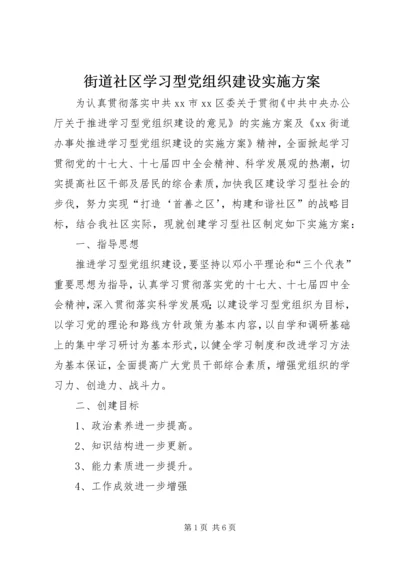 街道社区学习型党组织建设实施方案

为认真贯彻落实中共xx市xx区委关于贯彻《中共中央办公厅关于推进学习型党组织建设的意见》的实施方案及《xx街道办事处推进学习型党组织建设的实施方案》精神，全面掀起学习贯彻党的十七大、十七届四中全会精神、科学发展观的热潮，切实提高社区干部及居民的综合素质，加快我区建设学习型社会的步伐，努力实现“打造‘首善之区’，构建和谐社区”的战略目标，结合我社区实际，现就创建学习型社区制定如下实施方案：

一、指导思想

推进学习型党组织建设，要坚持以邓小平理论和“三个代表”重要思想为指导，认真学习贯彻落实党的十七大、十七届四中全会精神，深入贯彻落实科学发展观；以建设学习型党组织为目标，以学习党的理论和路线方针政策为基本内容，以自学和调研基础上的集中学习研讨为基本形式，以健全学习制度和改进学习方法为基本保证，全面提高广大党员干部综合素质，增强党组织的学习力、创造力、战斗力。

二、创建目标

1、政治素养进一步提高。

2、知识结构进一步更新。

3、能力素质进一步提升。

4、工作成效进一步增强

第1页 共6页